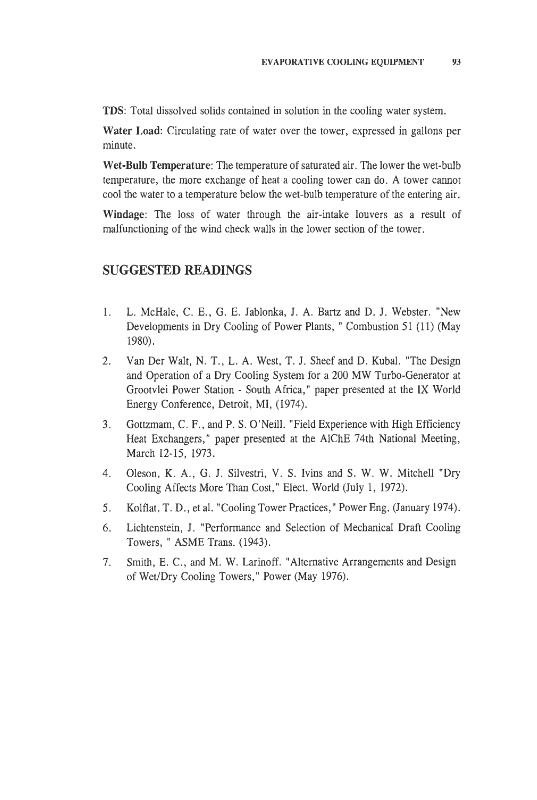 EVAPORATIVE COOLING EQUIPMENT 93

TDS: Total dissolved solids contained in solution in the cooling water system.

Water Load: Circulating rate of water over the tower, expressed in gallons per minute.

Wet-Bulb Temperature: The temperature of saturated air. The lower the wet-bulb temperature, the more exchange of heat a cooling tower can do. A tower cannot cool the water to a temperature below the wet-bulb temperature of the entering air.

Windage: The loss of water through the air-intake louvers as a result of malfunctioning of the wind check walls in the lower section of the tower.

SUGGESTED READINGS

1. L. McHale, C. E., G. E. Jablonka, J. A. Bartz and D. J. Webster. "New Developments in Dry Cooling of Power Plants, " Combustion 51 (11) (May 1980).

2. Van Der Walt, N. T., L. A. West, T. J. Sheef and D. Kubal. "The Design and Operation of a Dry Cooling System for a 200 MW Turbo-Generator at Grootvlei Power Station - South Africa," paper presented at the IX World Energy Conference, Detroit, MI, (1974).

3. Gottzmam, C. F., and P. S. O'Neill. "Field Experience with High Efficiency Heat Exchangers," paper presented at the AIChE 74th National Meeting, March 12-15, 1973.

4. Oleson, K. A., G. J. Silvestri, V. S. Ivins and S. W. W. Mitchell "Dry Cooling Affects More Than Cost," Elect. World (July 1, 1972).

5. Kolflat, T. D., et al. "Cooling Tower Practices," Power Eng. (January 1974).

6. Lichtenstein, J. "Performance and Selection of Mechanical Draft Cooling Towers, " ASME Trans. (1943).

7. Smith, E. C., and M. W. Larinoff. "Alternative Arrangements and Design of Wet/Dry Cooling Towers," Power (May 1976).